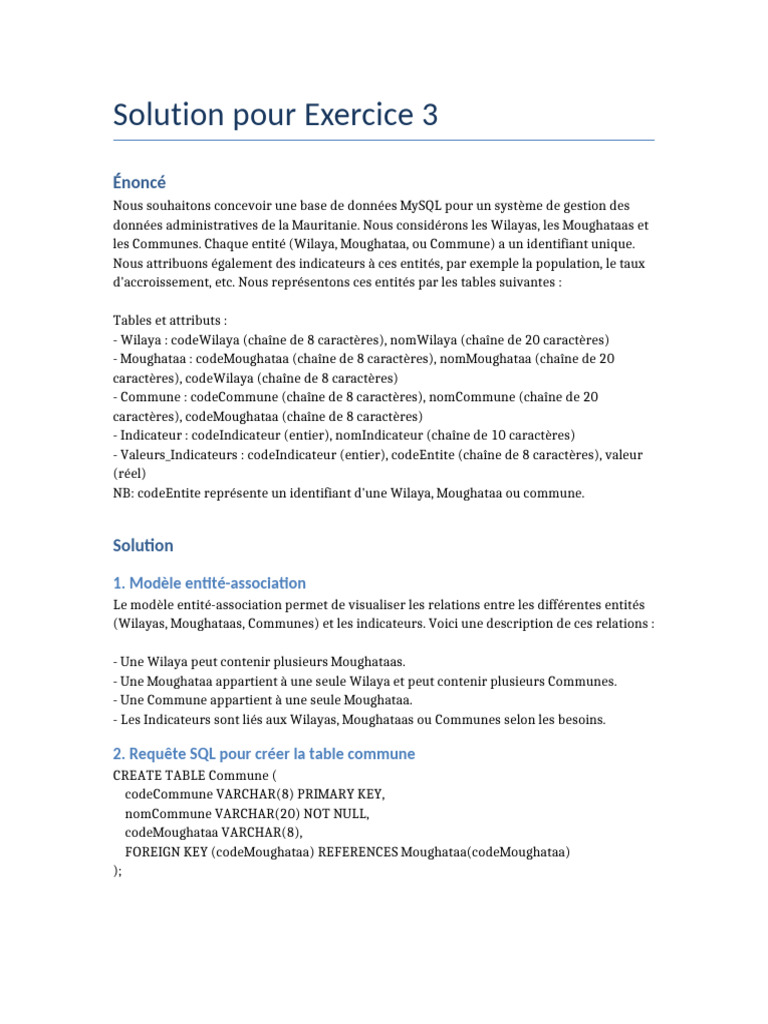 Solution pour Exercice 3

Énoncé

Nous souhaitons concevoir une base de données MySQL pour un système de gestion des données administratives de la Mauritanie. Nous considérons les Wilayas, les Moughataas et les Communes. Chaque entité (Wilaya, Moughataa, ou Commune) a un identifiant unique. Nous attribuons également des indicateurs à ces entités, par exemple la population, le taux d'accroissement, etc. Nous représentons ces entités par les tables suivantes :

Tables et attributs :
- Wilaya : codeWilaya (chaîne de 8 caractères), nomWilaya (chaîne de 20 caractères)
- Moughataa : codeMoughataa (chaîne de 8 caractères), nomMoughataa (chaîne de 20 caractères), codeWilaya (chaîne de 8 caractères)
- Commune : codeCommune (chaîne de 8 caractères), nomCommune (chaîne de 20 caractères), codeMoughataa (chaîne de 8 caractères)
- Indicateur : codeIndicateur (entier), nomIndicateur (chaîne de 10 caractères)
- Valeurs_Indicateurs : codeIndicateur (entier), codeEntite (chaîne de 8 caractères), valeur (réel)
NB: codeEntite représente un identifiant d'une Wilaya, Moughataa ou commune.

Solution

1. Modèle entité-association

Le modèle entité-association permet de visualiser les relations entre les différentes entités (Wilayas, Moughataas, Communes) et les indicateurs. Voici une description de ces relations :

- Une Wilaya peut contenir plusieurs Moughataas.
- Une Moughataa appartient à une seule Wilaya et peut contenir plusieurs Communes.
- Une Commune appartient à une seule Moughataa.
- Les Indicateurs sont liés aux Wilayas, Moughataas ou Communes selon les besoins.

2. Requête SQL pour créer la table commune

CREATE TABLE Commune (
codeCommune VARCHAR(8) PRIMARY KEY,
nomCommune VARCHAR(20) NOT NULL,
codeMoughataa VARCHAR(8),
FOREIGN KEY (codeMoughataa) REFERENCES Moughataa(codeMoughataa)
);